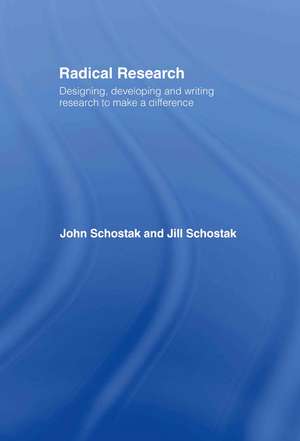 Radical Research

Designing, developing and writing research to make a difference

John Schostak and Jill Schostak